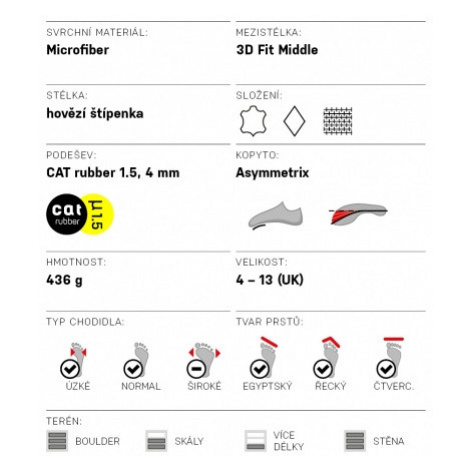 SVRCHNÍ MATERIÁL:
Microfiber

MEZISTÉLKA:
3D Fit Middle

STÉLKA:
hovězí štípenka

SLOŽENÍ:

PODEŠEV:
CAT rubber 1.5, 4 mm

cat rubber
μ1.5

KOPYTO:
Asymmetrix

HMOTNOST:
436 g

VELIKOST:
4 – 13 (UK)

TYP CHODIDLA:
ÚZKÉ
NORMAL
ŠIROKÉ

TVAR PRSTŮ:
EGYPTSKÝ
ŘECKÝ
ČTVERC.

TERÉN:
BOULDER
SKÁLY
VÍCE DÉLKY
STĚNA